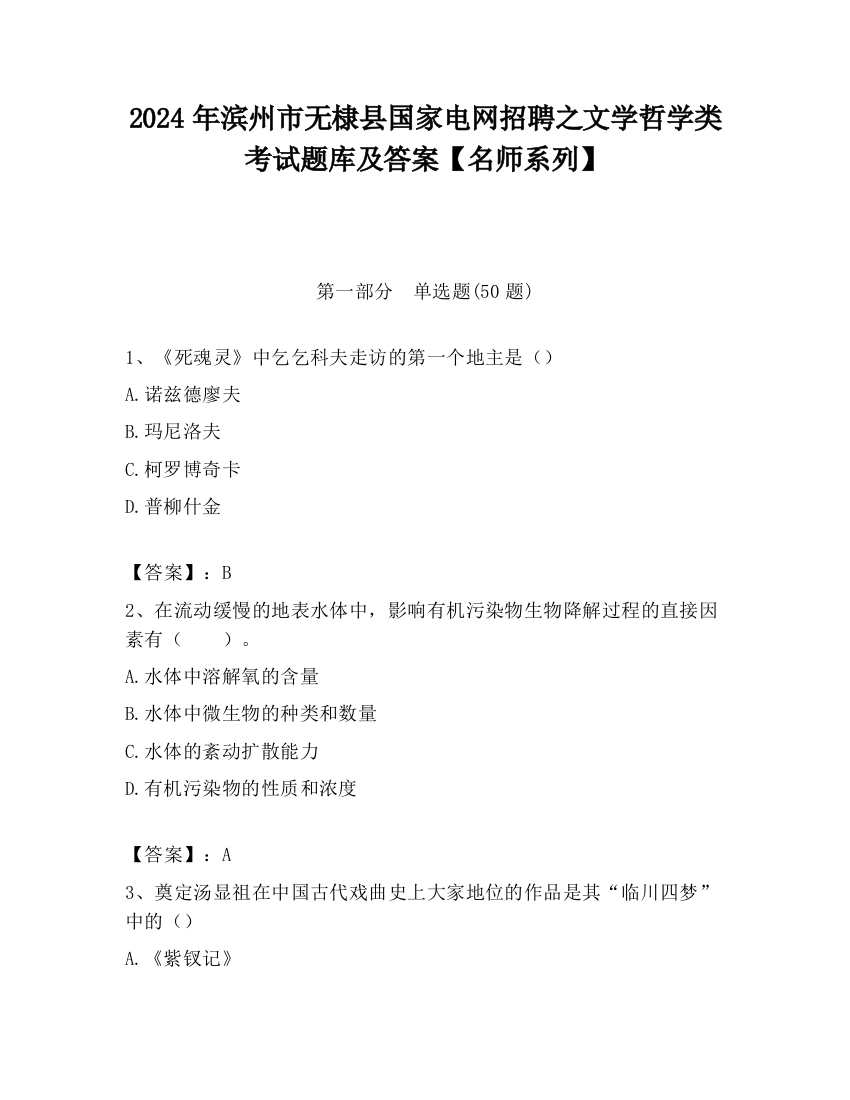 2024 年滨州市无棣县国家电网招聘之文学哲学类考试题库及答案【名师系列】

第一部分　单选题(50 题)

1、《死魂灵》中乞乞科夫走访的第一个地主是（）

A.诺兹德廖夫

B.玛尼洛夫

C.柯罗博奇卡

D.普柳什金

【答案】：B

2、在流动缓慢的地表水体中，影响有机污染物生物降解过程的直接因素有（　　）。

A.水体中溶解氧的含量

B.水体中微生物的种类和数量

C.水体的紊动扩散能力

D.有机污染物的性质和浓度

【答案】：A

3、奠定汤显祖在中国古代戏曲史上大家地位的作品是其“临川四梦”中的（）

A.《紫钗记》